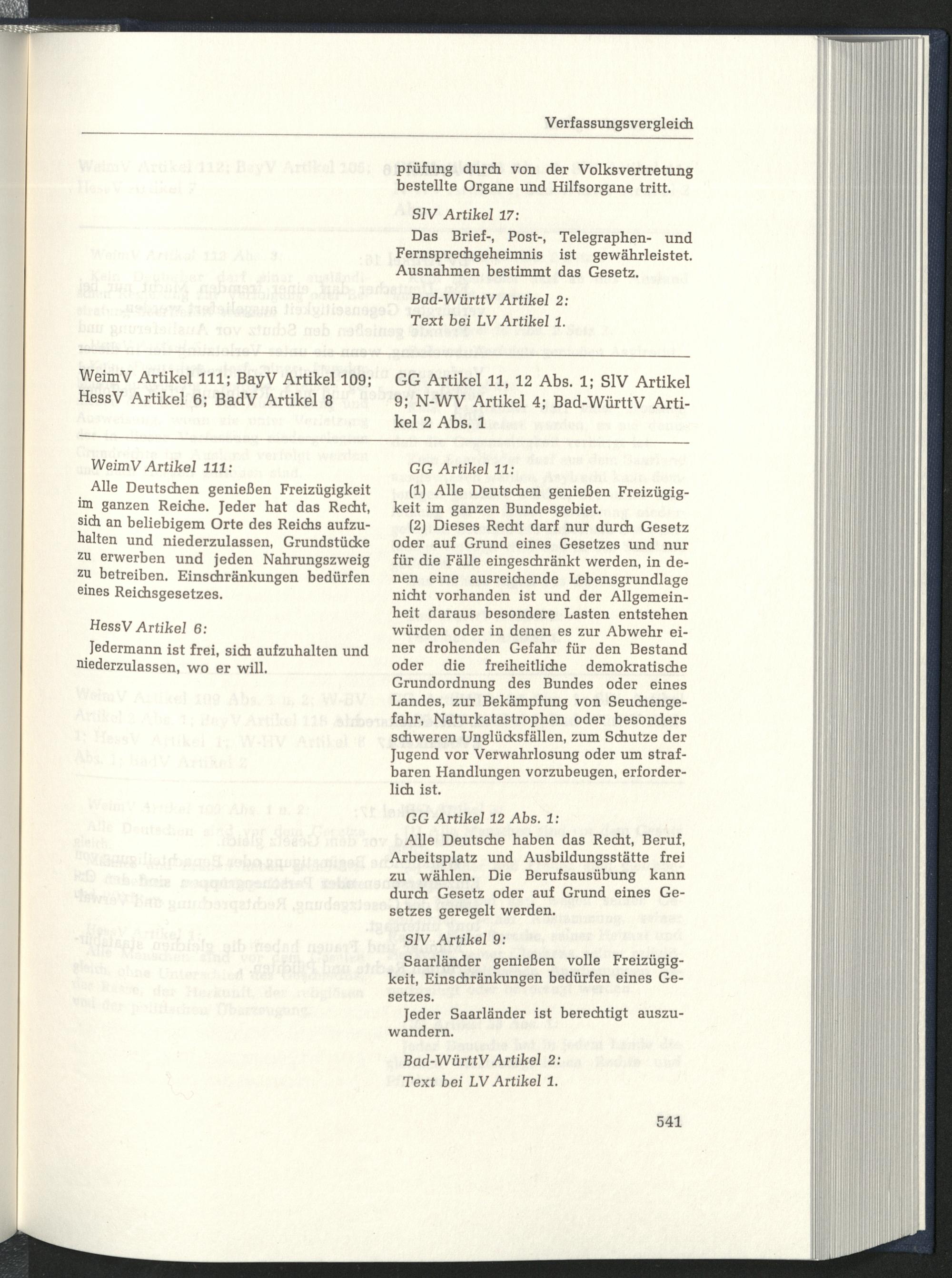 Verfassungsvergleich

WeimV Artikel 111; BayV Artikel 109; HessV Artikel 6; BadV Artikel 8

WeimV Artikel 111:

Alle Deutschen genießen Freizügigkeit im ganzen Reiche. Jeder hat das Recht, sich an beliebigem Orte des Reichs aufzuhalten und niederzulassen, Grundstücke zu erwerben und jeden Nahrungszweig zu betreiben. Einschränkungen bedürfen eines Reichsgesetzes.

HessV Artikel 6:

Jedermann ist frei, sich aufzuhalten und niederzulassen, wo er will.

prüfung durch von der Volksvertretung bestellte Organe und Hilfsorgane tritt.

SlV Artikel 17:

Das Brief-, Post-, Telegraphen- und Fernsprechgeheimnis ist gewährleistet. Ausnahmen bestimmt das Gesetz.

Bad-WürttV Artikel 2:

Text bei LV Artikel 1.

GG Artikel 11, 12 Abs. 1; SlV Artikel 9; N-WV Artikel 4; Bad-WürttV Artikel 2 Abs. 1

GG Artikel 11:

(1) Alle Deutschen genießen Freizügigkeit im ganzen Bundesgebiet.

(2) Dieses Recht darf nur durch Gesetz oder auf Grund eines Gesetzes und nur für die Fälle eingeschränkt werden, in denen eine ausreichende Lebensgrundlage nicht vorhanden ist und der Allgemeinheit daraus besondere Lasten entstehen würden oder in denen es zur Abwehr einer drohenden Gefahr für den Bestand oder die freiheitliche demokratische Grundordnung des Bundes oder eines Landes, zur Bekämpfung von Seuchengefahr, Naturkatastrophen oder besonders schweren Unglücksfällen, zum Schutze der Jugend vor Verwahrlosung oder um strafbaren Handlungen vorzubeugen, erforderlich ist.

GG Artikel 12 Abs. 1:

Alle Deutsche haben das Recht, Beruf, Arbeitsplatz und Ausbildungsstätte frei zu wählen. Die Berufsausübung kann durch Gesetz oder auf Grund eines Gesetzes geregelt werden.

SlV Artikel 9:

Saarländer genießen volle Freizügigkeit, Einschränkungen bedürfen eines Gesetzes.

Jeder Saarländer ist berechtigt auszuwandern.

Bad-WürttV Artikel 2:

Text bei LV Artikel 1.

541